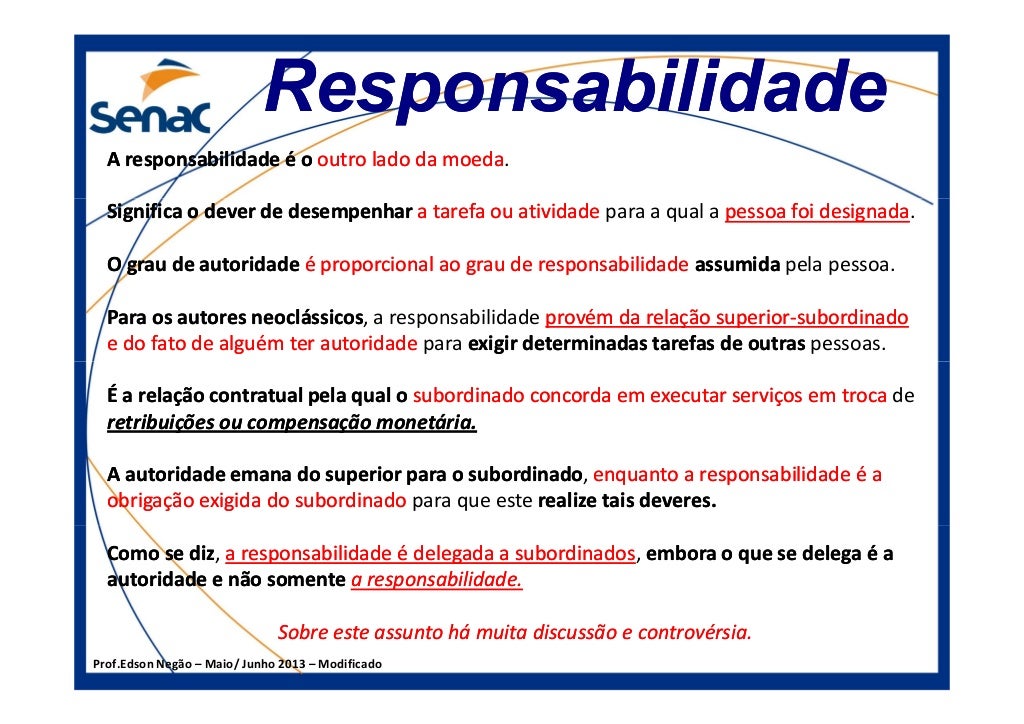 Senac

Responsabilidade

A responsabilidade é o outro lado da moeda.

Significa o dever de desempenhar a tarefa ou atividade para a qual a pessoa foi designada.

O grau de autoridade é proporcional ao grau de responsabilidade assumida pela pessoa.

Para os autores neoclássicos, a responsabilidade provém da relação superior-subordinado e do fato de alguém ter autoridade para exigir determinadas tarefas de outras pessoas.

É a relação contratual pela qual o subordinado concorda em executar serviços em troca de retribuições ou compensação monetária.

A autoridade emana do superior para o subordinado, enquanto a responsabilidade é a obrigação exigida do subordinado para que este realize tais deveres.

Como se diz, a responsabilidade é delegada a subordinados, embora o que se delega é a autoridade e não somente a responsabilidade.

Sobre este assunto há muita discussão e controvérsia.

Prof.Edson Negão – Maio/ Junho 2013 – Modificado